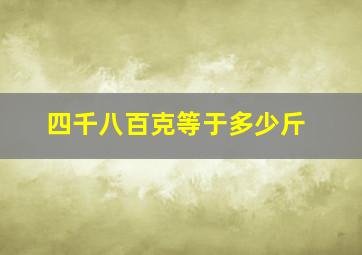 四千八百克等于多少斤